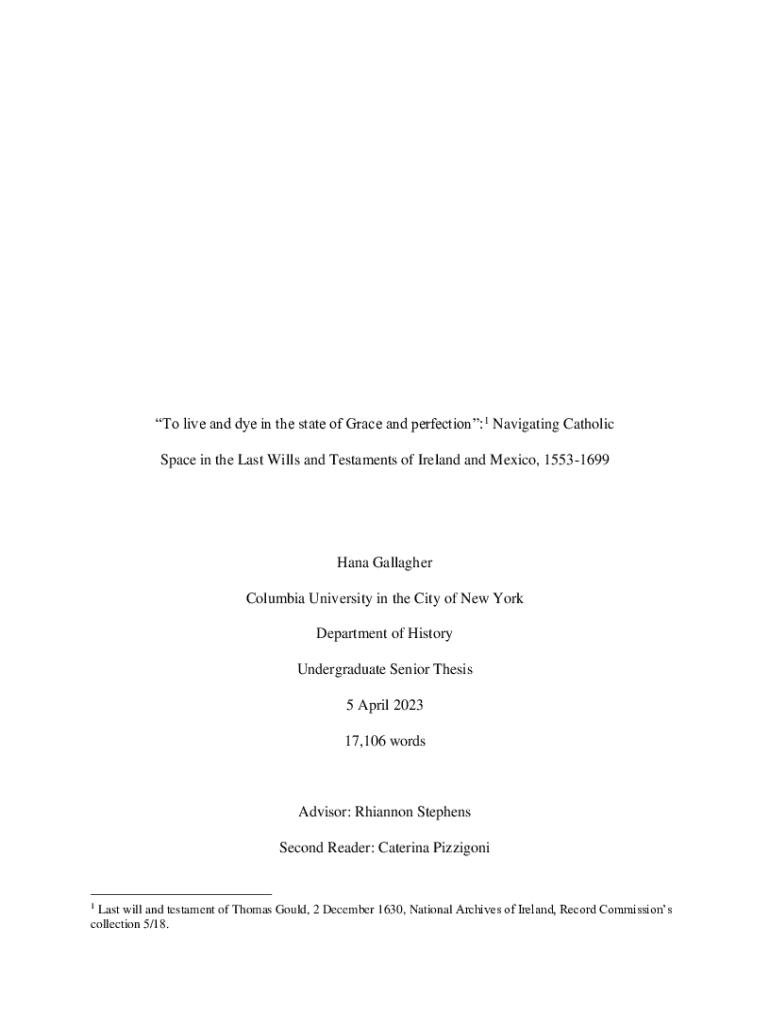 “To live and dye in the state of Grace and perfection”:$^1$ Navigating Catholic Space in the Last Wills and Testaments of Ireland and Mexico, 1553-1699

Hana Gallagher

Columbia University in the City of New York

Department of History

Undergraduate Senior Thesis

5 April 2023

17,106 words

Advisor: Rhiannon Stephens

Second Reader: Caterina Pizzigoni

$^1$ Last will and testament of Thomas Gould, 2 December 1630, National Archives of Ireland, Record Commission’s collection 5/18.